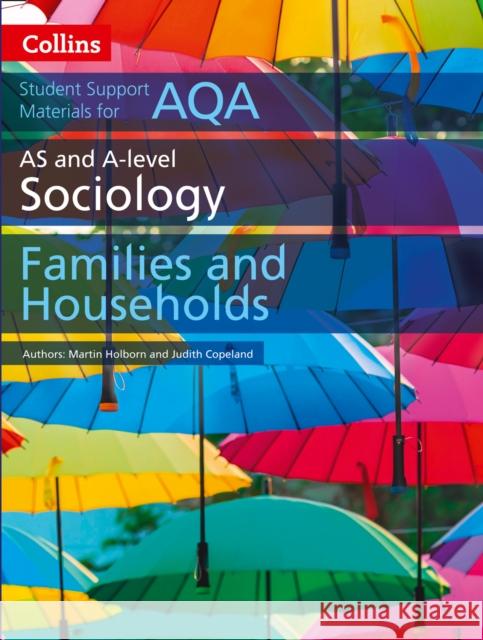 Collins

Student Support Materials for AQA

AS and A-level
Sociology

Families and Households

Authors: Martin Holborn and Judith Copeland

Kraina Książek